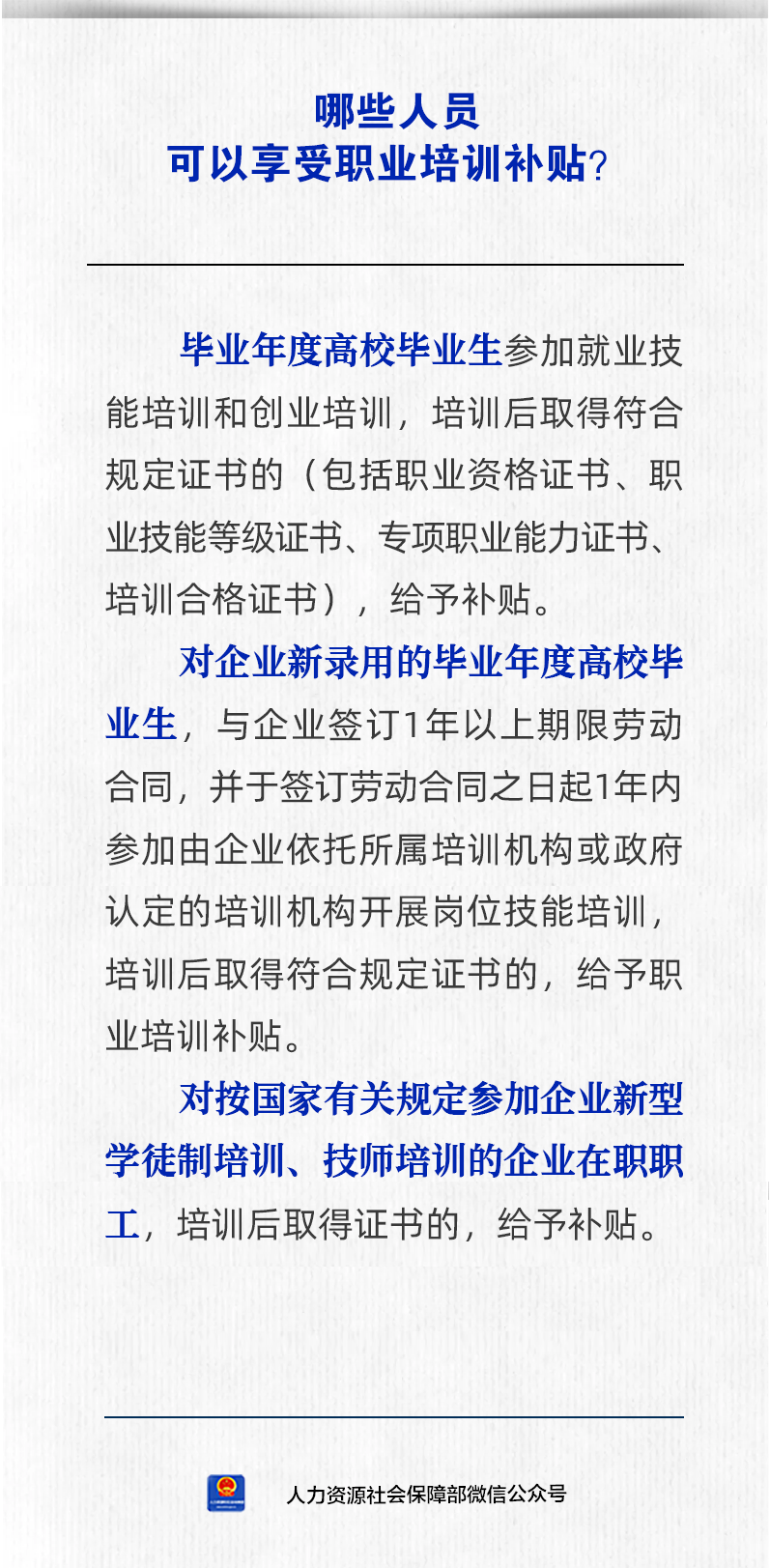 哪些人员
可以享受职业培训补贴？

毕业年度高校毕业生参加就业技能培训和创业培训，培训后取得符合规定证书的（包括职业资格证书、职业技能等级证书、专项职业能力证书、培训合格证书），给予补贴。

对企业新录用的毕业年度高校毕业生，与企业签订1年以上期限劳动合同，并于签订劳动合同之日起1年内参加由企业依托所属培训机构或政府认定的培训机构开展岗位技能培训，培训后取得符合规定证书的，给予职业培训补贴。

对按国家有关规定参加企业新型学徒制培训、技师培训的企业在职职工，培训后取得证书的，给予补贴。

人力资源社会保障部微信公众号